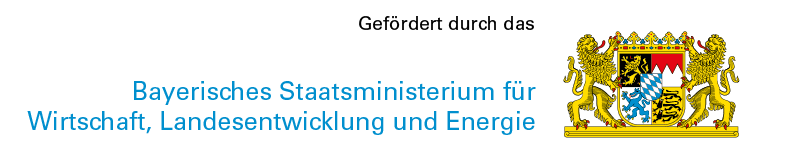 Gefördert durch das

Bayerisches Staatsministerium für Wirtschaft, Landesentwicklung und Energie